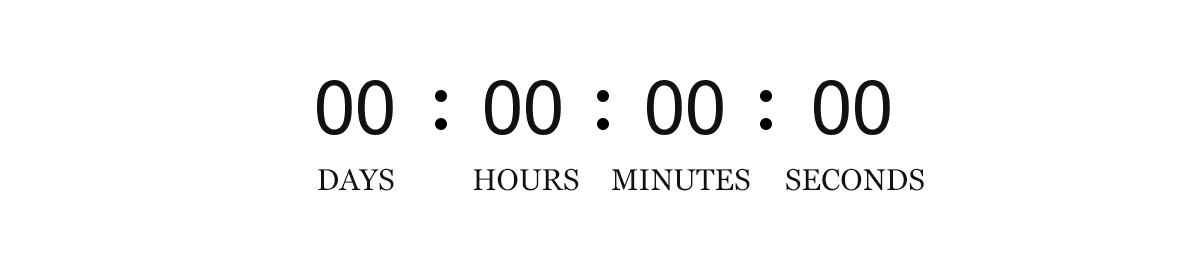 00 : 00 : 00 : 00

DAYS HOURS MINUTES SECONDS